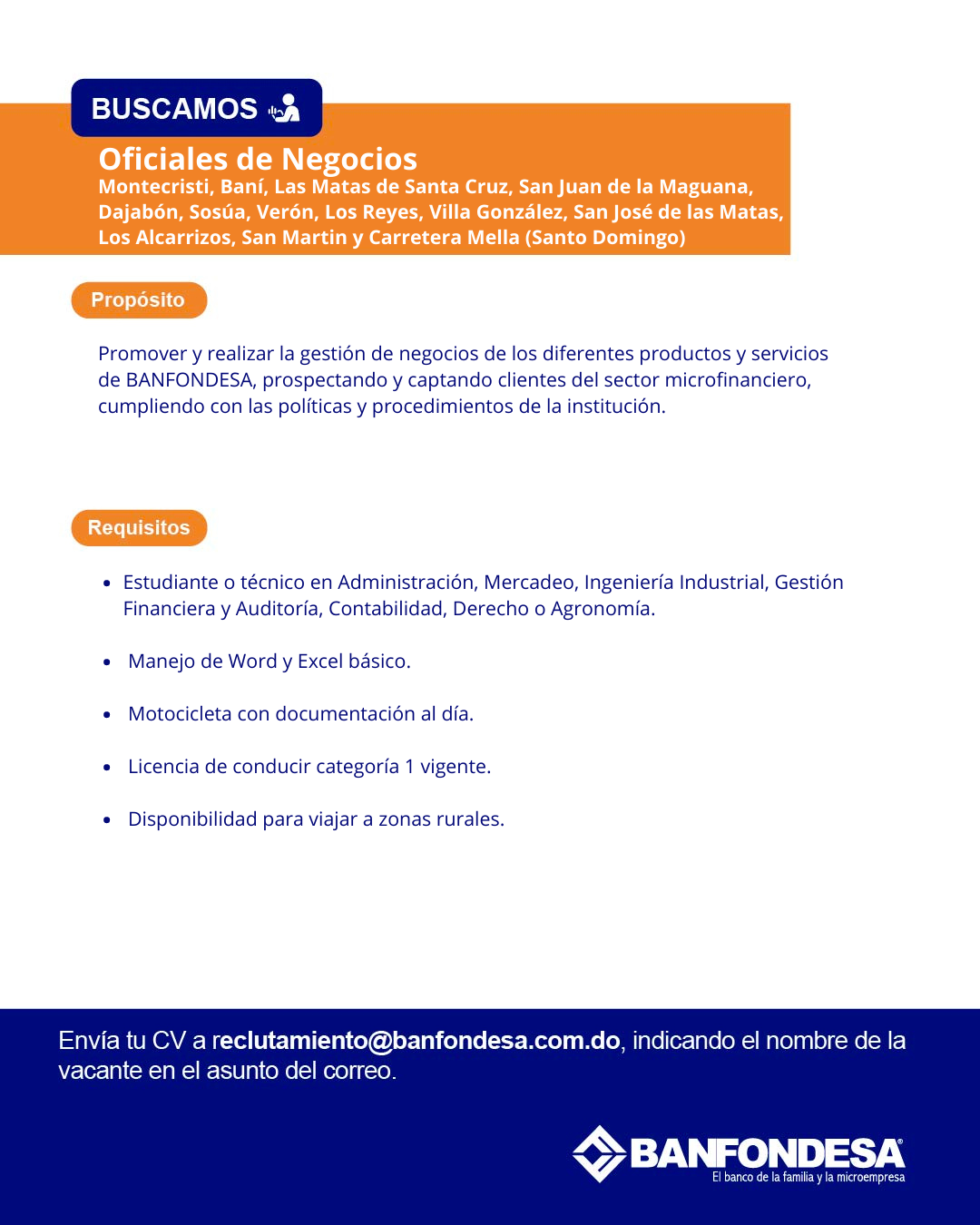 BUSCAMOS

Oficiales de Negocios
Montecristi, Baní, Las Matas de Santa Cruz, San Juan de la Maguana, Dajabón, Sosúa, Verón, Los Reyes, Villa González, San José de las Matas, Los Alcarrizos, San Martin y Carretera Mella (Santo Domingo)

Propósito

Promover y realizar la gestión de negocios de los diferentes productos y servicios de BANFONDESA, prospectando y captando clientes del sector microfinanciero, cumpliendo con las políticas y procedimientos de la institución.

Requisitos

• Estudiante o técnico en Administración, Mercadeo, Ingeniería Industrial, Gestión Financiera y Auditoría, Contabilidad, Derecho o Agronomía.

• Manejo de Word y Excel básico.

• Motocicleta con documentación al día.

• Licencia de conducir categoría 1 vigente.

• Disponibilidad para viajar a zonas rurales.

Envía tu CV a reclutamiento@banfondesa.com.do, indicando el nombre de la vacante en el asunto del correo.

BANFONDESA®
El banco de la familia y la microempresa